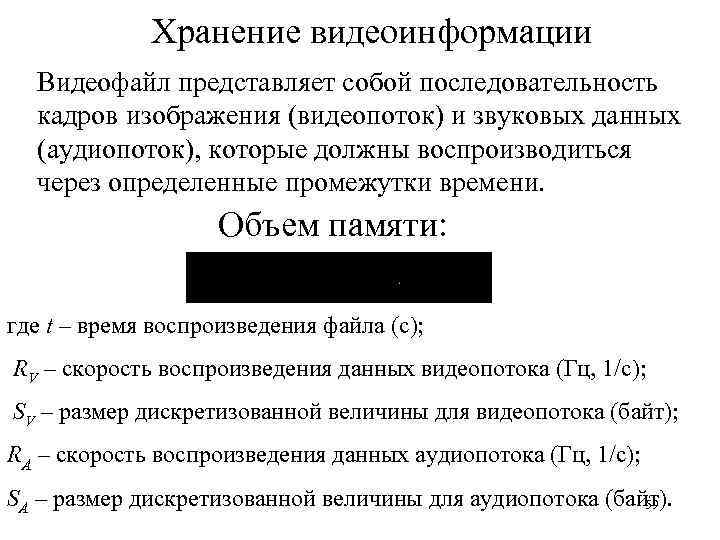 Хранение видеоинформации

Видеофайл представляет собой последовательность кадров изображения (видеопоток) и звуковых данных (аудиопоток), которые должны воспроизводиться через определенные промежутки времени.

Объем памяти:

где $t$ – время воспроизведения файла (с);

$R_V$ – скорость воспроизведения данных видеопотока (Гц, 1/с);

$S_V$ – размер дискретизованной величины для видеопотока (байт);

$R_A$ – скорость воспроизведения данных аудиопотока (Гц, 1/с);

$S_A$ – размер дискретизованной величины для аудиопотока (байт).